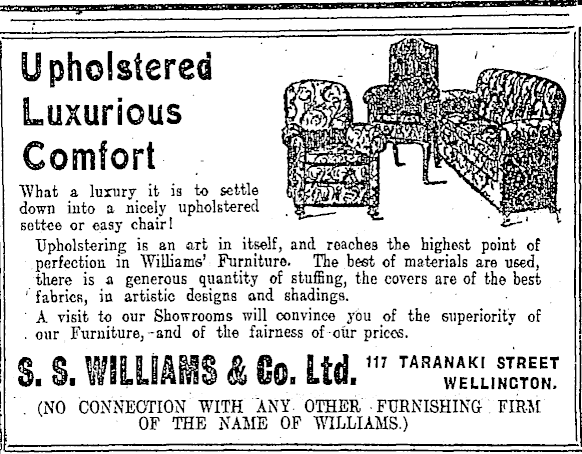 Upholstered Luxurious Comfort

What a luxury it is to settle down into a nicely upholstered settee or easy chair!

Upholstering is an art in itself, and reaches the highest point of perfection in Williams' Furniture. The best of materials are used, there is a generous quantity of stuffing, the covers are of the best fabrics, in artistic designs and shadings.

A visit to our Showrooms will convince you of the superiority of our Furniture, and of the fairness of our prices.

S. S. WILLIAMS & Co. Ltd.

117 TARANAKI STREET
WELLINGTON.

(NO CONNECTION WITH ANY OTHER FURNISHING FIRM OF THE NAME OF WILLIAMS.)